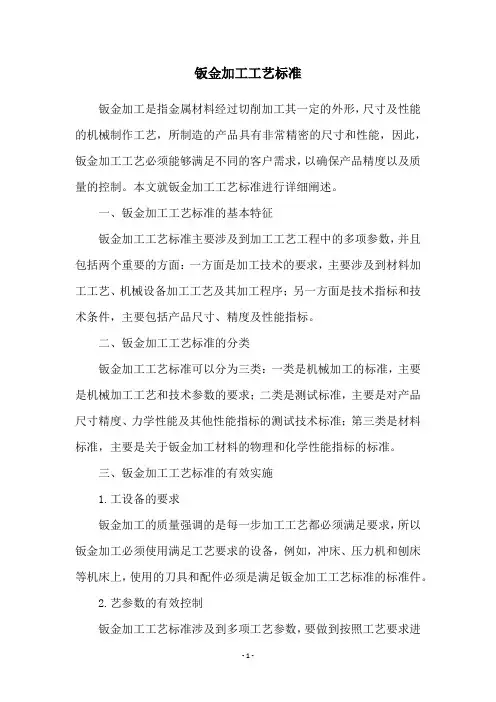 钣金加工工艺标准

钣金加工是指金属材料经过切削加工其一定的外形，尺寸及性能的机械制作工艺，所制造的产品具有非常精密的尺寸和性能，因此，钣金加工工艺必须能够满足不同的客户需求，以确保产品精度以及质量的控制。本文就钣金加工工艺标准进行详细阐述。

一、钣金加工工艺标准的基本特征

钣金加工工艺标准主要涉及到加工工艺工程中的多项参数，并且包括两个重要的方面：一方面是加工技术的要求，主要涉及到材料加工工艺、机械设备加工工艺及其加工程序；另一方面是技术指标和技术条件，主要包括产品尺寸、精度及性能指标。

二、钣金加工工艺标准的分类

钣金加工工艺标准可以分为三类：一类是机械加工的标准，主要是机械加工工艺和技术参数的要求；二类是测试标准，主要是对产品尺寸精度、力学性能及其他性能指标的测试技术标准；第三类是材料标准，主要是关于钣金加工材料的物理和化学性能指标的标准。

三、钣金加工工艺标准的有效实施

1.工设备的要求

钣金加工的质量强调的是每一步加工工艺都必须满足要求，所以钣金加工必须使用满足工艺要求的设备，例如，冲床、压力机和刨床等机床上，使用的刀具和配件必须是满足钣金加工工艺标准的标准件。

2.艺参数的有效控制

钣金加工工艺标准涉及到多项工艺参数，要做到按照工艺要求进

- 1 -